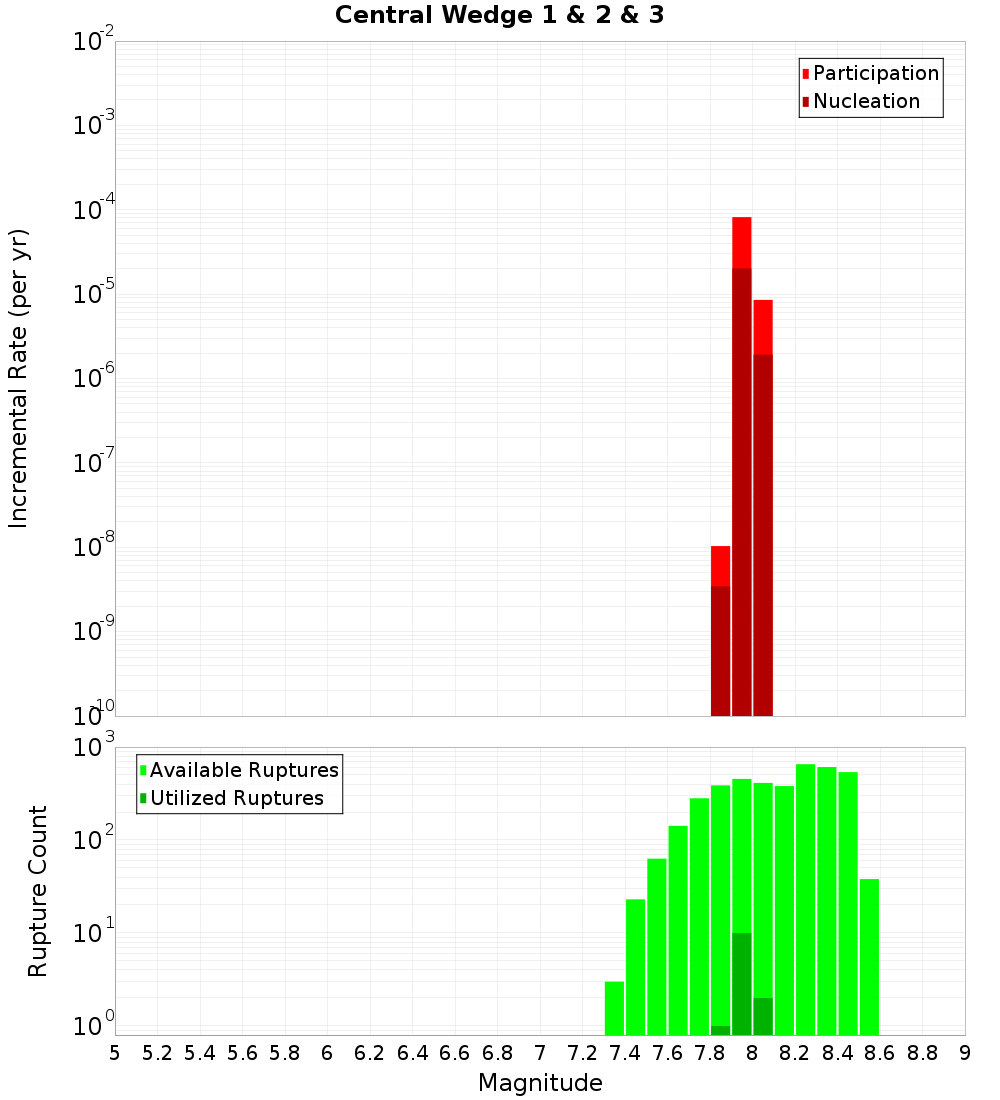 Central Wedge 1 & 2 & 3

Participation
Nucleation

Incremental Rate (per yr)

$10^{-2}$
$10^{-3}$
$10^{-4}$
$10^{-5}$
$10^{-6}$
$10^{-7}$
$10^{-8}$
$10^{-9}$
$10^{-10}$

Available Ruptures
Utilized Ruptures

Rupture Count

$10^{3}$
$10^{2}$
$10^{1}$
$10^{0}$

5 5.2 5.4 5.6 5.8 6 6.2 6.4 6.6 6.8 7 7.2 7.4 7.6 7.8 8 8.2 8.4 8.6 8.8 9

Magnitude